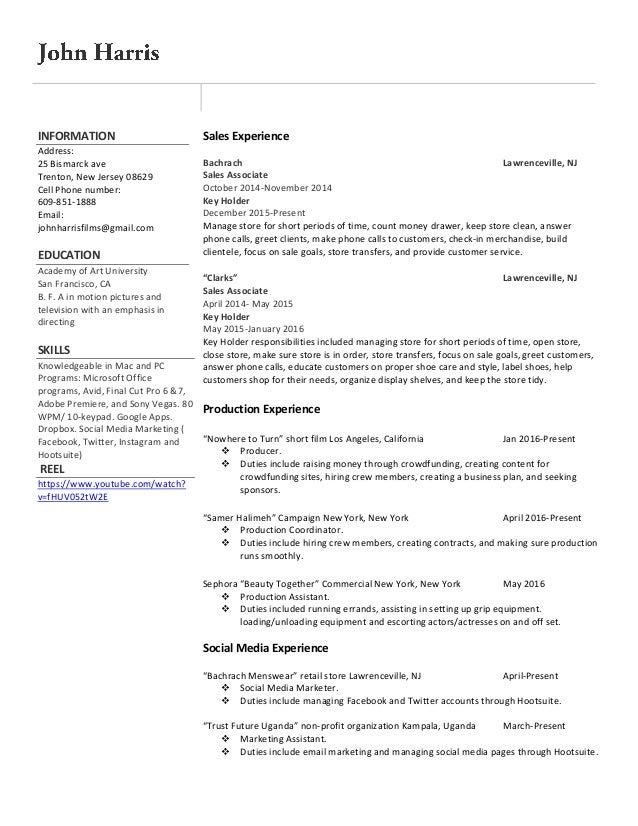 John Harris

INFORMATION
Address:
25 Bismarck ave
Trenton, New Jersey 08629
Cell Phone number:
609-851-1888
Email:
johnharrisfilms@gmail.com

EDUCATION
Academy of Art University
San Francisco, CA
B. F. A in motion pictures and television with an emphasis in directing

SKILLS
Knowledgeable in Mac and PC Programs: Microsoft Office programs, Avid, Final Cut Pro 6 & 7, Adobe Premiere, and Sony Vegas. 80 WPM/ 10-keypad. Google Apps. Dropbox. Social Media Marketing ( Facebook, Twitter, Instagram and Hootsuite)

REEL
https://www.youtube.com/watch?v=fHUV052tW2E

Sales Experience

Bachrach Lawrenceville, NJ
Sales Associate
October 2014-November 2014
Key Holder
December 2015-Present
Manage store for short periods of time, count money drawer, keep store clean, answer phone calls, greet clients, make phone calls to customers, check-in merchandise, build clientele, focus on sale goals, store transfers, and provide customer service.

"Clarks" Lawrenceville, NJ
Sales Associate
April 2014- May 2015
Key Holder
May 2015-January 2016
Key Holder responsibilities included managing store for short periods of time, open store, close store, make sure store is in order, store transfers, focus on sale goals, greet customers, answer phone calls, educate customers on proper shoe care and style, label shoes, help customers shop for their needs, organize display shelves, and keep the store tidy.

Production Experience

"Nowhere to Turn" short film Los Angeles, California Jan 2016-Present
❖ Producer.
❖ Duties include raising money through crowdfunding, creating content for crowdfunding sites, hiring crew members, creating a business plan, and seeking sponsors.

"Samer Halimeh" Campaign New York, New York April 2016-Present
❖ Production Coordinator.
❖ Duties include hiring crew members, creating contracts, and making sure production runs smoothly.

Sephora "Beauty Together" Commercial New York, New York May 2016
❖ Production Assistant.
❖ Duties included running errands, assisting in setting up grip equipment. loading/unloading equipment and escorting actors/actresses on and off set.

Social Media Experience

"Bachrach Menswear" retail store Lawrenceville, NJ April-Present
❖ Social Media Marketer.
❖ Duties include managing Facebook and Twitter accounts through Hootsuite.

"Trust Future Uganda" non-profit organization Kampala, Uganda March-Present
❖ Marketing Assistant.
❖ Duties include email marketing and managing social media pages through Hootsuite.